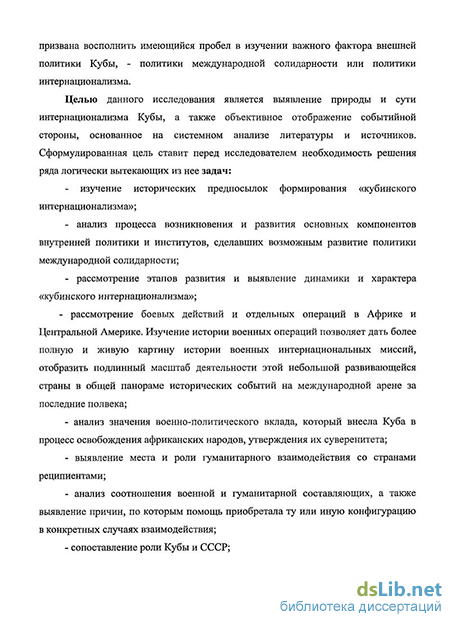 призвана восполнить имеющийся пробел в изучении важного фактора внешней политики Кубы, - политики международной солидарности или политики интернационализма.

Целью данного исследования является выявление природы и сути интернационализма Кубы, а также объективное отображение событийной стороны, основанное на системном анализе литературы и источников. Сформулированная цель ставит перед исследователем необходимость решения ряда логически вытекающих из нее задач:

- изучение исторических предпосылок формирования «кубинского интернационализма»;

- анализ процесса возникновения и развития основных компонентов внутренней политики и институтов, сделавших возможным развитие политики международной солидарности;

- рассмотрение этапов развития и выявление динамики и характера «кубинского интернационализма»;

- рассмотрение боевых действий и отдельных операций в Африке и Центральной Америке. Изучение истории военных операций позволяет дать более полную и живую картину истории военных интернациональных миссий, отобразить подлинный масштаб деятельности этой небольшой развивающейся страны в общей панораме исторических событий на международной арене за последние полвека;

- анализ значения военно-политического вклада, который внесла Куба в процесс освобождения африканских народов, утверждения их суверенитета;

- выявление места и роли гуманитарного взаимодействия со странами реципиентами;

- анализ соотношения военной и гуманитарной составляющих, а также выявление причин, по которым помощь приобретала ту или иную конфигурацию в конкретных случаях взаимодействия;

- сопоставление роли Кубы и СССР;

dsLib.net
библиотека диссертаций